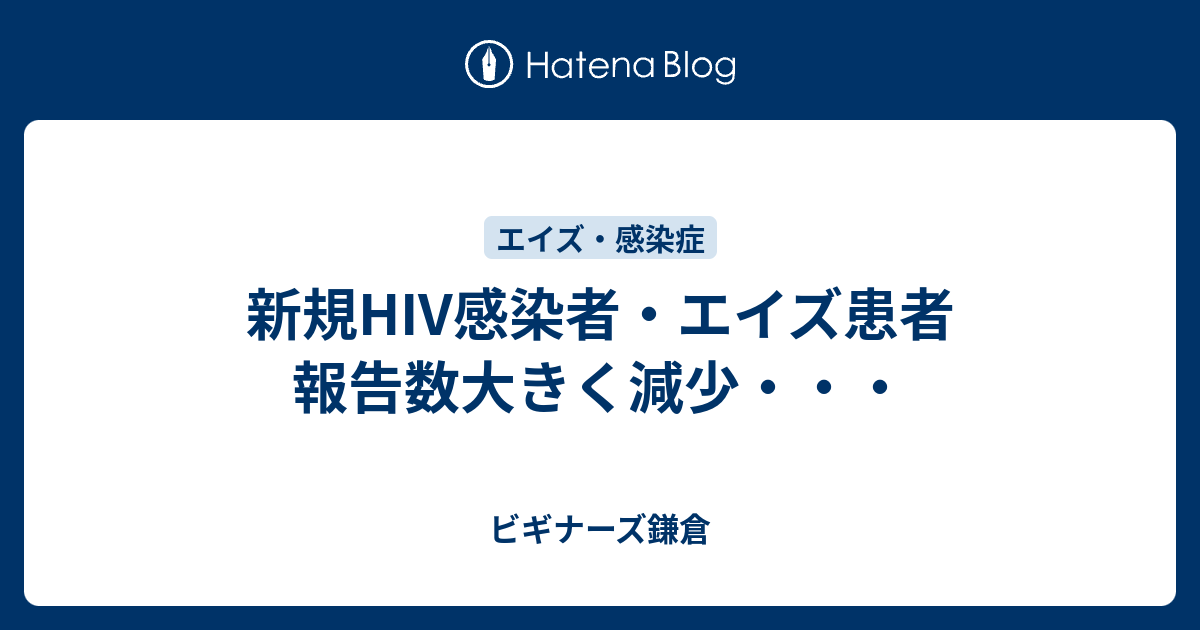 Hatena Blog

エイズ・感染症

新規HIV感染者・エイズ患者報告数大きく減少・・・

ビギナーズ鎌倉